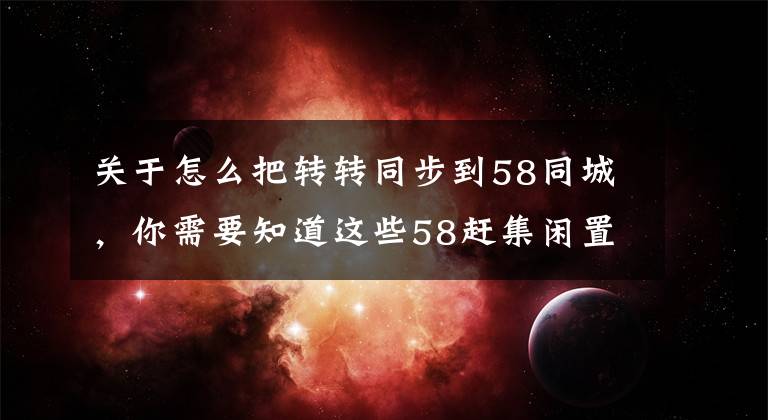 关于怎么把转转同步到58同城，你需要知道这些58赶集闲置